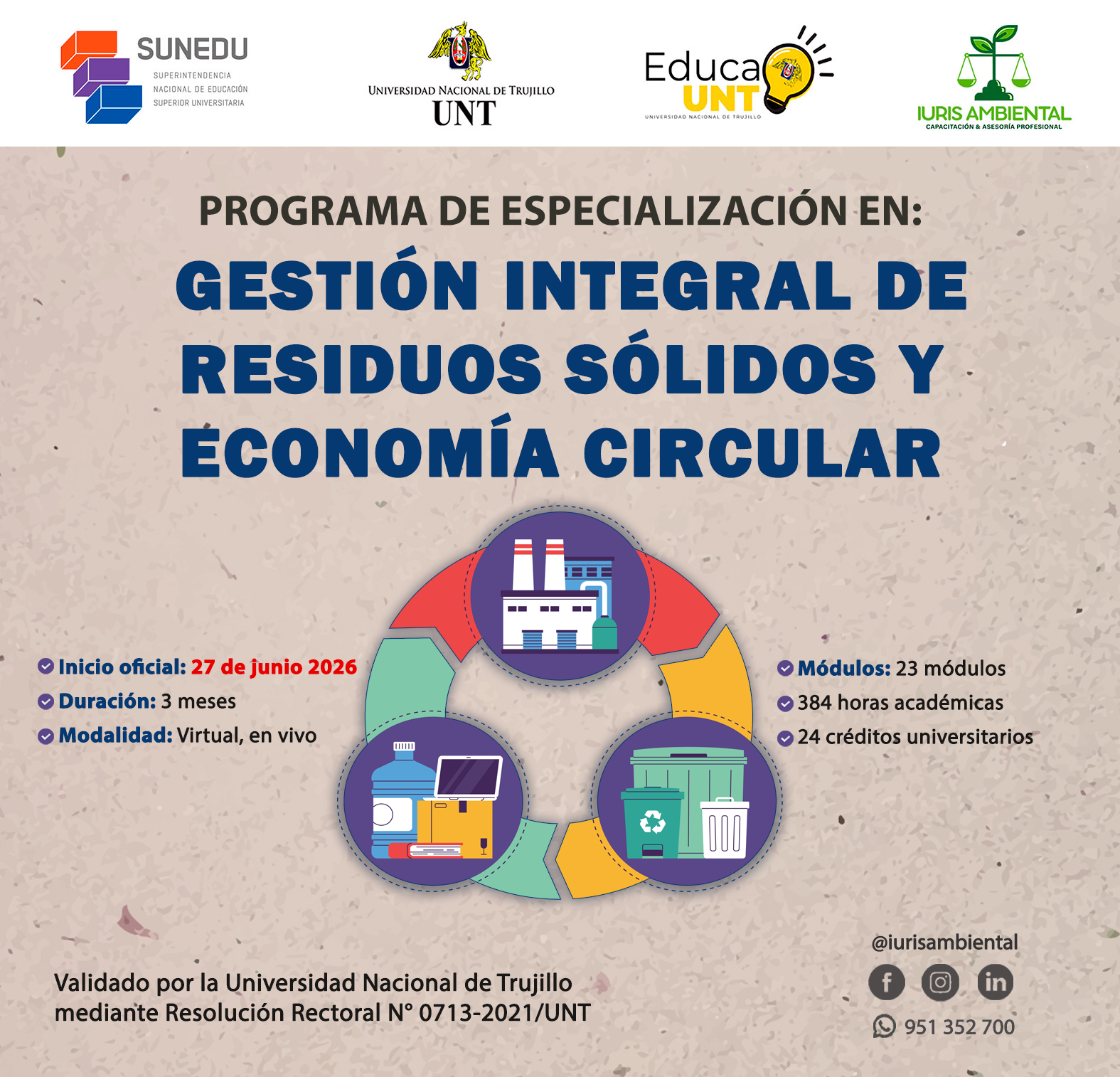 SUNEDU
SUPERINTENDENCIA
NACIONAL DE EDUCACIÓN
SUPERIOR UNIVERSITARIA

UNIVERSIDAD NACIONAL DE TRUJILLO
UNT

Educa
UNT
UNIVERSIDAD NACIONAL DE TRUJILLO

IURIS AMBIENTAL
CAPACITACIÓN & ASESORÍA PROFESIONAL

PROGRAMA DE ESPECIALIZACIÓN EN:

GESTIÓN INTEGRAL DE RESIDUOS SÓLIDOS Y ECONOMÍA CIRCULAR

Inicio oficial: 27 de junio 2026
Duración: 3 meses
Modalidad: Virtual, en vivo

Módulos: 23 módulos
384 horas académicas
24 créditos universitarios

Validado por la Universidad Nacional de Trujillo mediante Resolución Rectoral N° 0713-2021/UNT

@iurisambiental

951 352 700